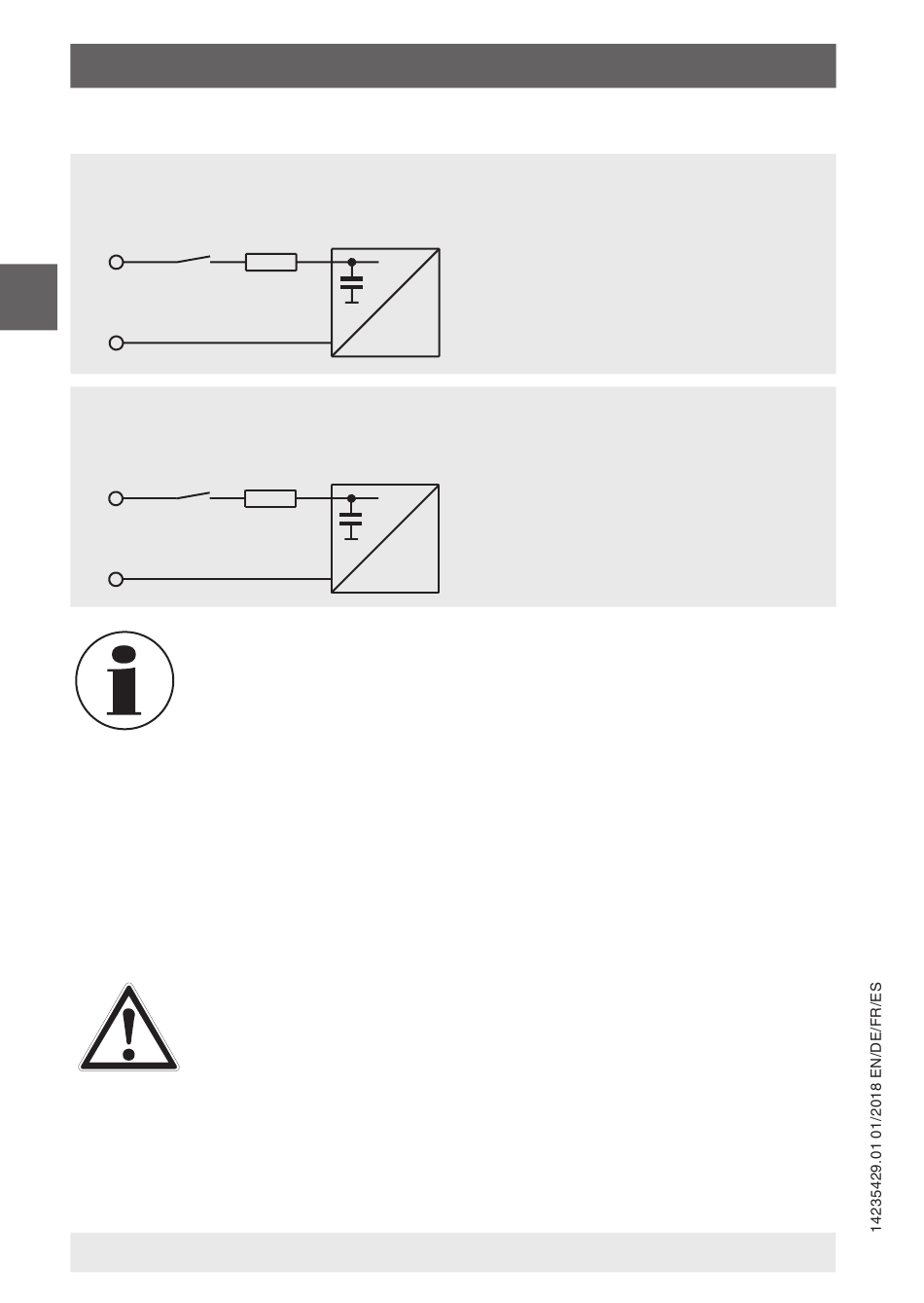 14235429.01 01/2018 EN/DE/FR/ES